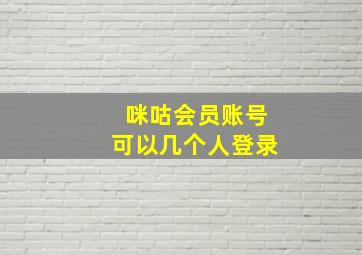 咪咕会员账号
可以几个人登录